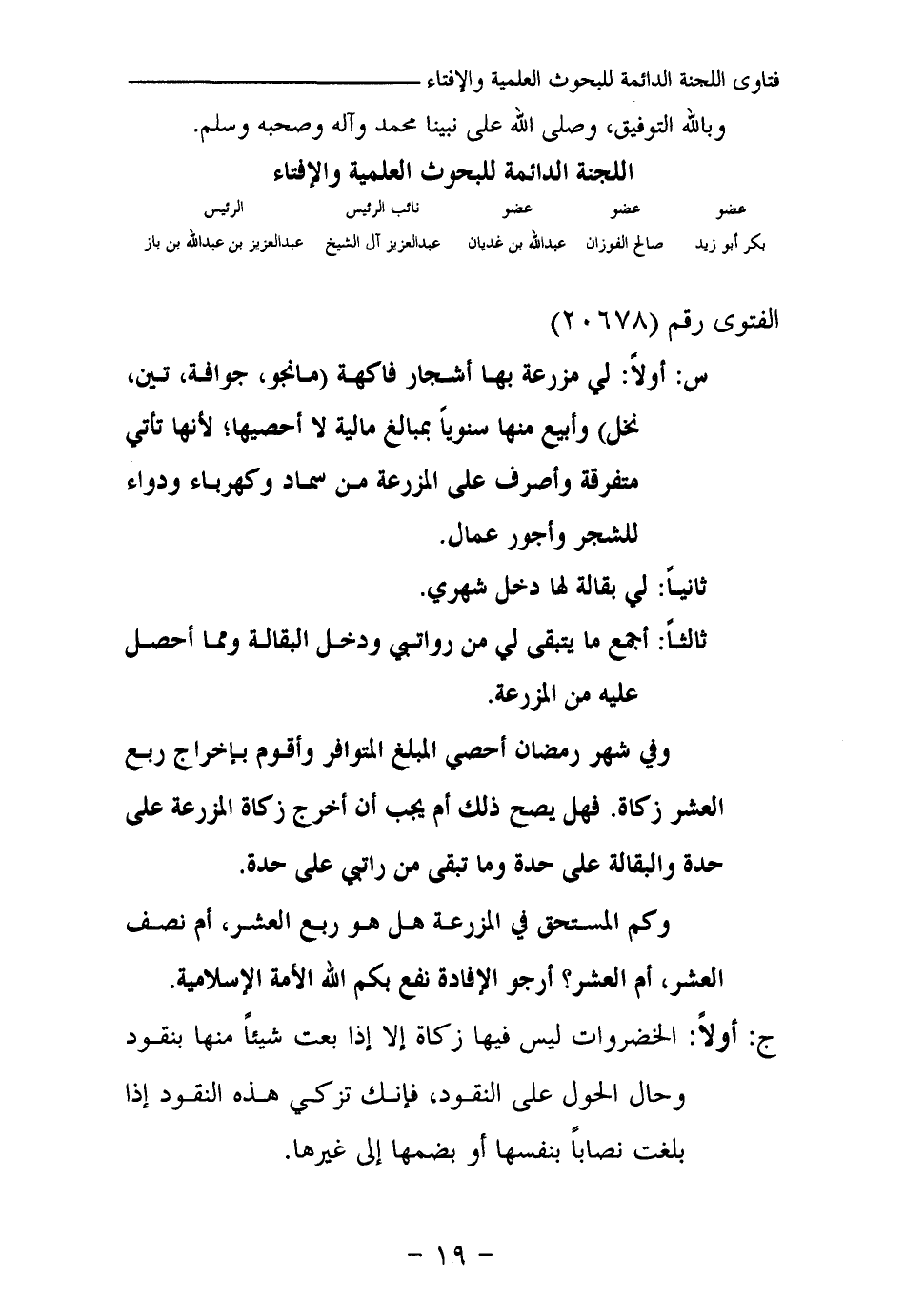 فتاوى اللجنة الدائمة للبحوث العلمية والإفتاء

وبالله التوفيق، وصلى الله على نبينا محمد وآله وصحبه وسلم.

اللجنة الدائمة للبحوث العلمية والإفتاء

| عضو | عضو | عضو | نائب الرئيس | الرئيس |
|---|---|---|---|---|
| بكر أبو زيد | صالح الفوزان | عبدالله بن غديان | عبدالعزيز آل الشيخ | عبدالعزيز بن عبدالله بن باز |

الفتوى رقم (٢٠٦٧٨)

س: أولاً: لي مزرعة بها أشجار فاكهة (مانجو، جوافة، تين، نخل) وأبيع منها سنوياً بمبالغ مالية لا أحصيها؛ لأنها تأتي متفرقة وأصرف على المزرعة من سماد وكهرباء ودواء للشجر وأجور عمال.

ثانياً: لي بقالة لها دخل شهري.

ثالثاً: أجمع ما يتبقى لي من رواتبي ودخل البقالة ومما أحصل عليه من المزرعة.

وفي شهر رمضان أحصي المبلغ المتوافر وأقوم بإخراج ربع العشر زكاة. فهل يصح ذلك أم يجب أن أخرج زكاة المزرعة على حدة والبقالة على حدة وما تبقى من راتبي على حدة.

وكم المستحق في المزرعة هل هو ربع العشر، أم نصف العشر، أم العشر؟ أرجو الإفادة نفع بكم الله الأمة الإسلامية.

ج: أولاً: الخضروات ليس فيها زكاة إلا إذا بعت شيئاً منها بنقود وحال الحول على النقود، فإنك تزكي هذه النقود إذا بلغت نصاباً بنفسها أو بضمها إلى غيرها.

- ١٩ -